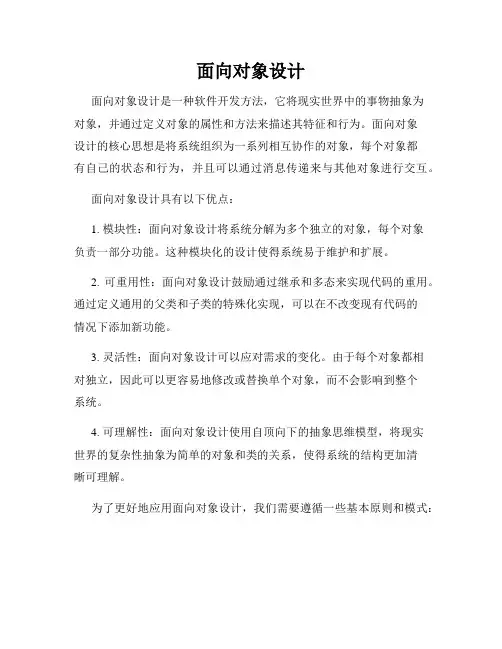 面向对象设计

面向对象设计是一种软件开发方法，它将现实世界中的事物抽象为对象，并通过定义对象的属性和方法来描述其特征和行为。面向对象设计的核心思想是将系统组织为一系列相互协作的对象，每个对象都有自己的状态和行为，并且可以通过消息传递来与其他对象进行交互。

面向对象设计具有以下优点：

1. 模块性：面向对象设计将系统分解为多个独立的对象，每个对象负责一部分功能。这种模块化的设计使得系统易于维护和扩展。

2. 可重用性：面向对象设计鼓励通过继承和多态来实现代码的重用。通过定义通用的父类和子类的特殊化实现，可以在不改变现有代码的情况下添加新功能。

3. 灵活性：面向对象设计可以应对需求的变化。由于每个对象都相对独立，因此可以更容易地修改或替换单个对象，而不会影响到整个系统。

4. 可理解性：面向对象设计使用自顶向下的抽象思维模型，将现实世界的复杂性抽象为简单的对象和类的关系，使得系统的结构更加清晰可理解。

为了更好地应用面向对象设计，我们需要遵循一些基本原则和模式：